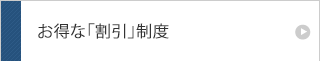 お得な「割引」制度